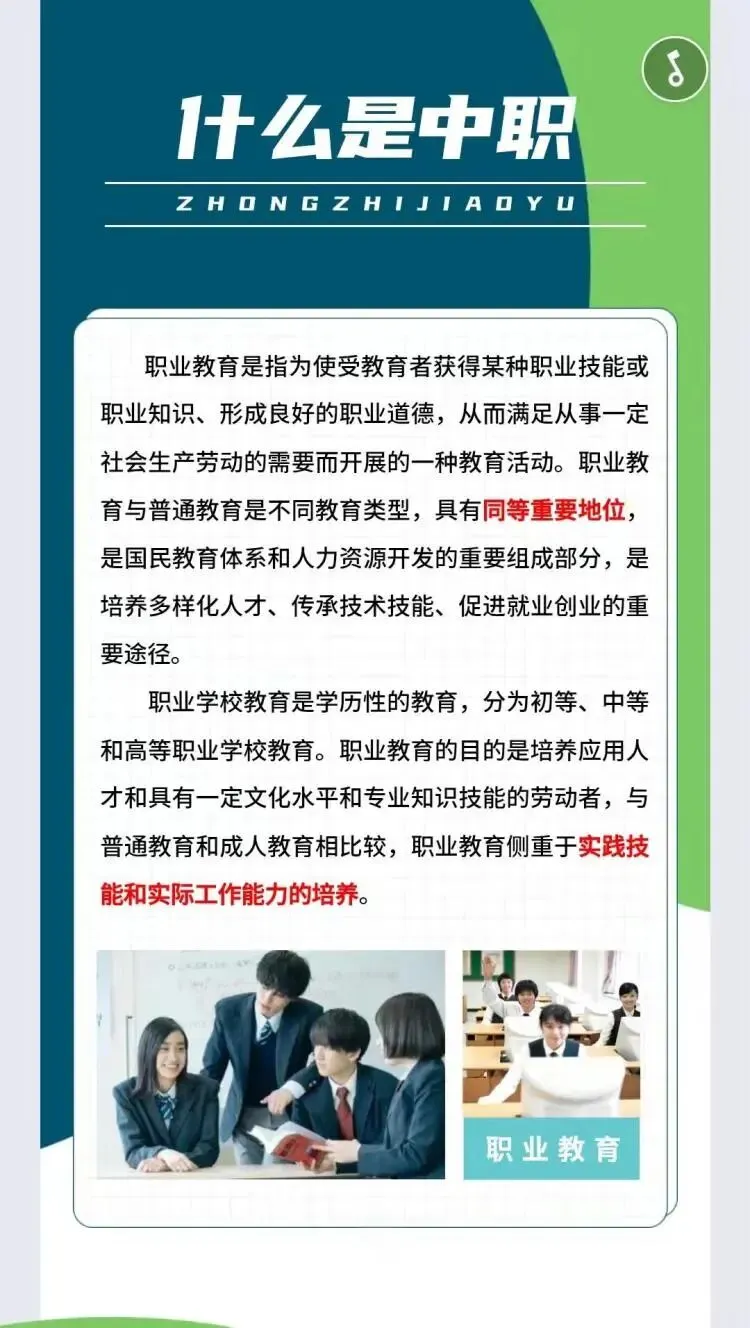 什么是中职

ZHONGZHIJIAOYU

职业教育是指为使受教育者获得某种职业技能或职业知识、形成良好的职业道德，从而满足从事一定社会生产劳动的需要而开展的一种教育活动。职业教育与普通教育是不同教育类型，具有同等重要地位，是国民教育体系和人力资源开发的重要组成部分，是培养多样化人才、传承技术技能、促进就业创业的重要途径。

职业学校教育是学历性的教育，分为初等、中等和高等职业学校教育。职业教育的目的是培养应用人才和具有一定文化水平和专业知识技能的劳动者，与普通教育和成人教育相比较，职业教育侧重于实践技能和实际工作能力的培养。

职业教育